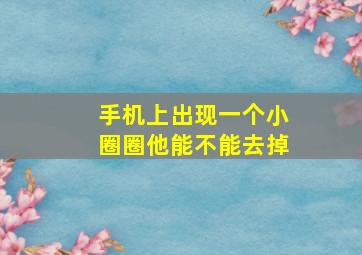 手机上出现一个小圈圈他能不能去掉